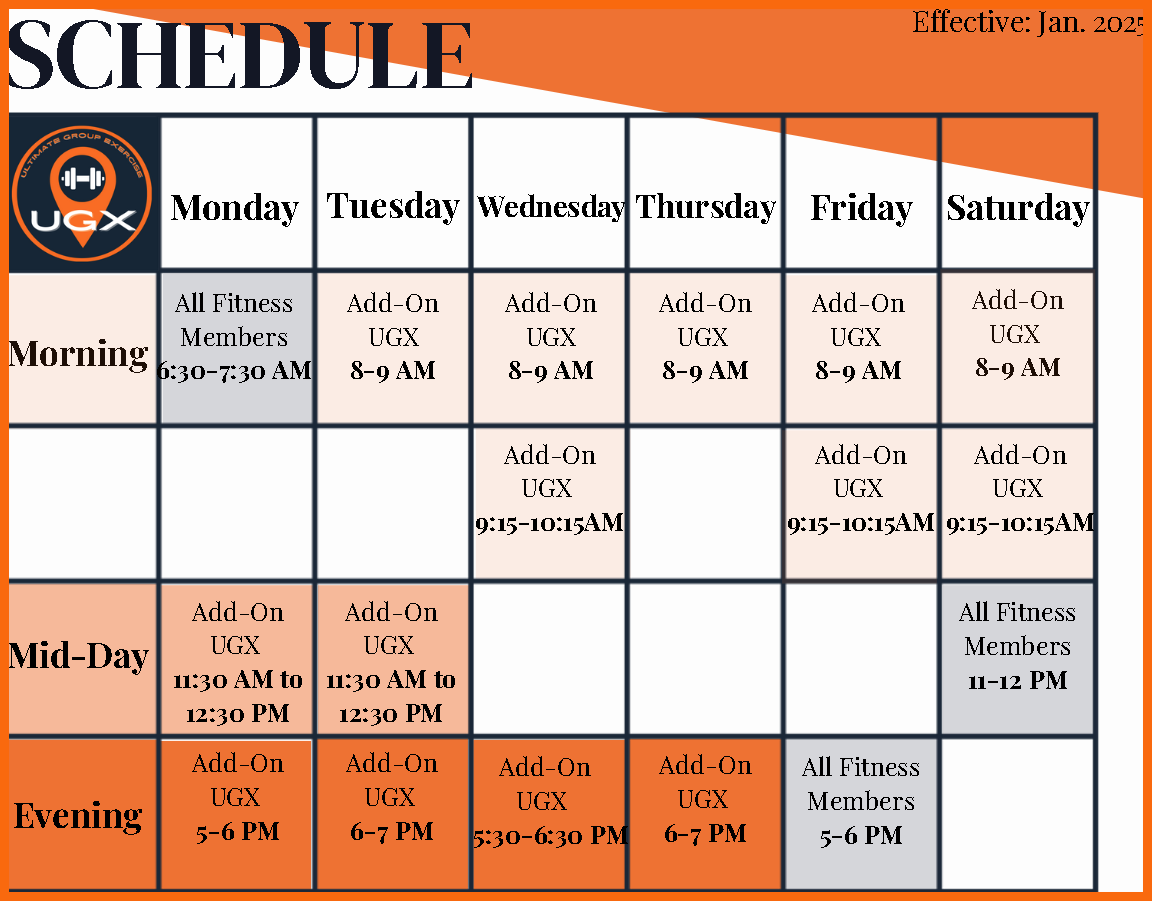 SCHEDULE

Effective: Jan. 2025

| ULTIMATE GROUP EXERCISE UGX | Monday | Tuesday | Wednesday | Thursday | Friday | Saturday |
|---|---|---|---|---|---|---|
| Morning | All Fitness Members 6:30-7:30 AM | Add-On UGX 8-9 AM | Add-On UGX 8-9 AM | Add-On UGX 8-9 AM | Add-On UGX 8-9 AM | Add-On UGX 8-9 AM |
| | | | Add-On UGX 9:15-10:15AM | | Add-On UGX 9:15-10:15AM | Add-On UGX 9:15-10:15AM |
| Mid-Day | Add-On UGX 11:30 AM to 12:30 PM | Add-On UGX 11:30 AM to 12:30 PM | | | | All Fitness Members 11-12 PM |
| Evening | Add-On UGX 5-6 PM | Add-On UGX 6-7 PM | Add-On UGX 5:30-6:30 PM | Add-On UGX 6-7 PM | All Fitness Members 5-6 PM | |